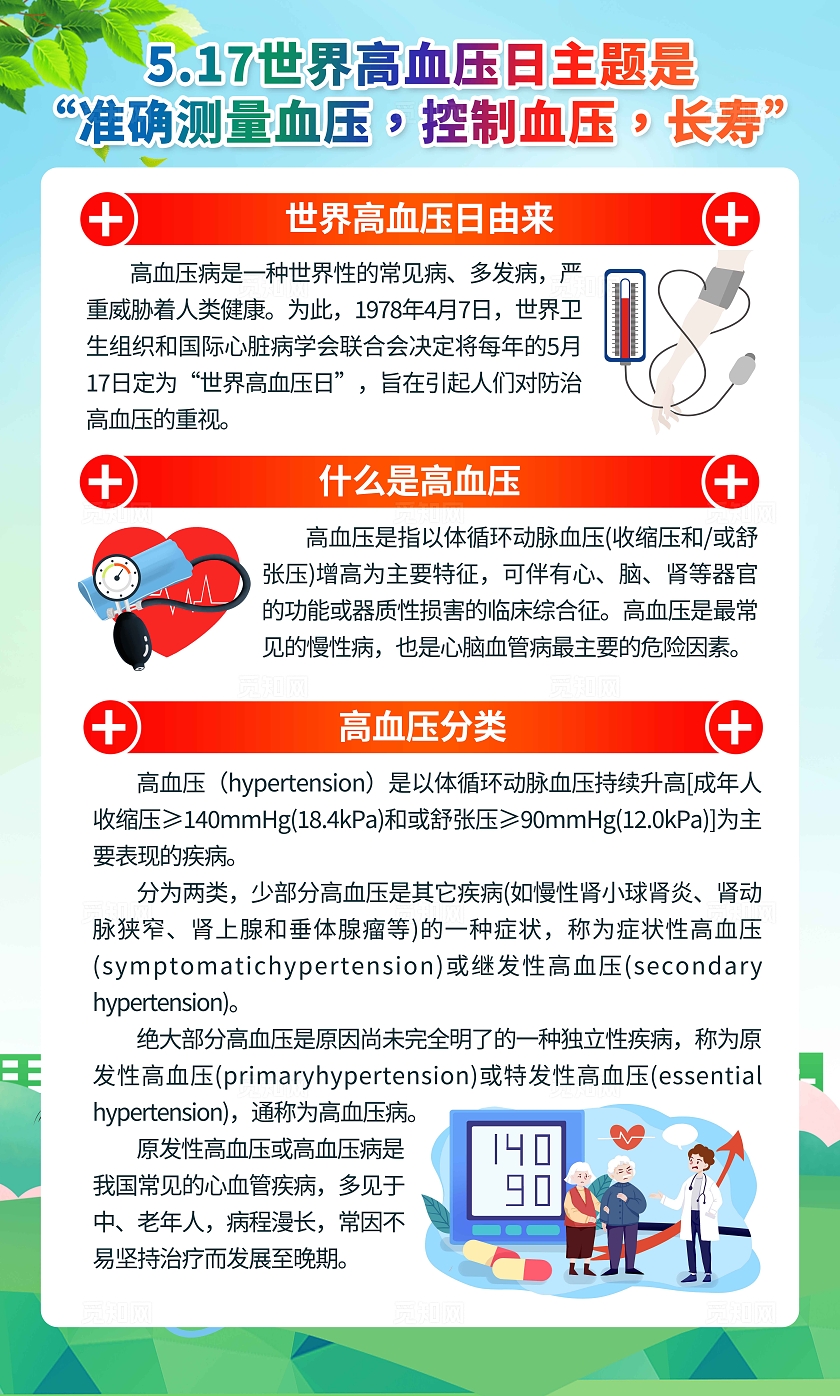 5.17世界高血压日主题是
“准确测量血压，控制血压，长寿”

世界高血压日由来

高血压病是一种世界性的常见病、多发病，严重威胁着人类健康。为此，1978年4月7日，世界卫生组织和国际心脏病学会联合会决定将每年的5月17日定为“世界高血压日”，旨在引起人们对防治高血压的重视。

什么是高血压

高血压是指以体循环动脉血压(收缩压和/或舒张压)增高为主要特征，可伴有心、脑、肾等器官的功能或器质性损害的临床综合征。高血压是最常见的慢性病，也是心脑血管病最主要的危险因素。

高血压分类

高血压（hypertension）是以体循环动脉血压持续升高[成年人收缩压≥140mmHg(18.4kPa)和或舒张压≥90mmHg(12.0kPa)]为主要表现的疾病。

分为两类，少部分高血压是其它疾病(如慢性肾小球肾炎、肾动脉狭窄、肾上腺和垂体腺瘤等)的一种症状，称为症状性高血压(symptomatichypertension)或继发性高血压(secondary hypertension)。

绝大部分高血压是原因尚未完全明了的一种独立性疾病，称为原发性高血压(primaryhypertension)或特发性高血压(essential hypertension)，通称为高血压病。

原发性高血压或高血压病是我国常见的心血管疾病，多见于中、老年人，病程漫长，常因不易坚持治疗而发展至晚期。

140
90